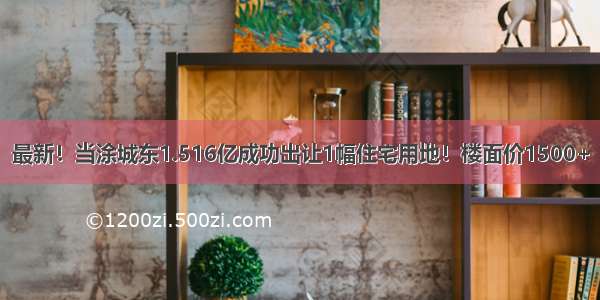 最新！当涂城东1.516亿成功出让1幅住宅用地！楼面价1500+

©1200zi.500zi.com